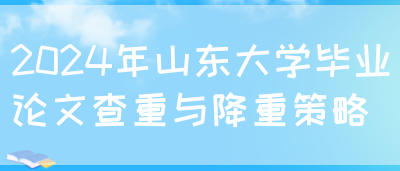 2024年山东大学毕业论文查重与降重策略